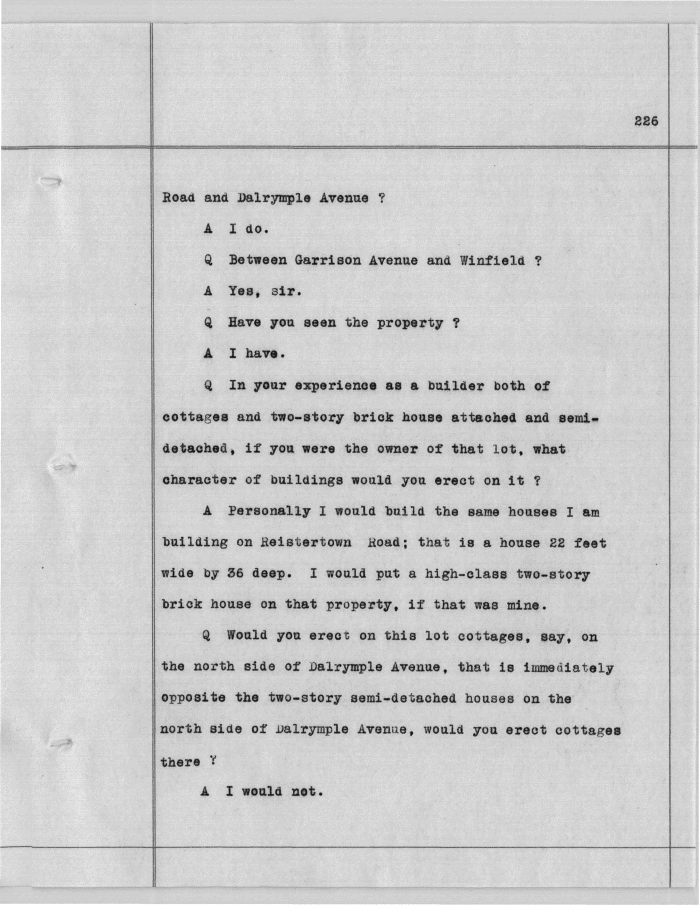 226

Road and Dalrymple Avenue ?

A I do.

Q Between Garrison Avenue and Winfield ?

A Yes, sir.

Q Have you seen the property ?

A I have.

Q In your experience as a builder both of cottages and two-story brick house attached and semi-detached, if you were the owner of that lot, what character of buildings would you erect on it ?

A Personally I would build the same houses I am building on Reistertown Road; that is a house 22 feet wide by 36 deep. I would put a high-class two-story brick house on that property, if that was mine.

Q Would you erect on this lot cottages, say, on the north side of Dalrymple Avenue, that is immediately opposite the two-story semi-detached houses on the north side of Dalrymple Avenue, would you erect cottages there ?

A I would not.